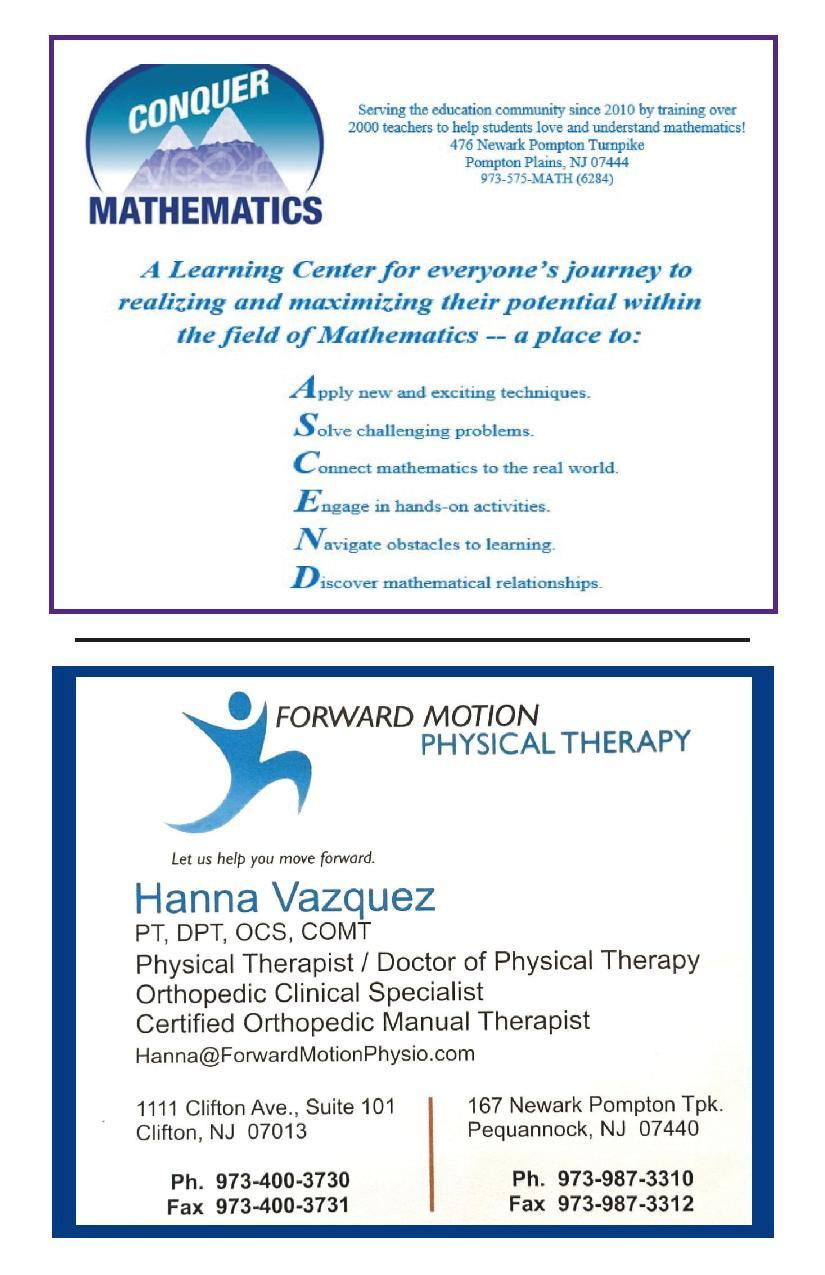 CONQUER
MATHEMATICS

Serving the education community since 2010 by training over 2000 teachers to help students love and understand mathematics!
476 Newark Pompton Turnpike
Pompton Plains, NJ 07444
973-575-MATH (6284)

A Learning Center for everyone's journey to realizing and maximizing their potential within the field of Mathematics -- a place to:

Apply new and exciting techniques.
Solve challenging problems.
Connect mathematics to the real world.
Engage in hands-on activities.
Navigate obstacles to learning.
Discover mathematical relationships.

FORWARD MOTION
PHYSICAL THERAPY

Let us help you move forward.

Hanna Vazquez
PT, DPT, OCS, COMT
Physical Therapist / Doctor of Physical Therapy
Orthopedic Clinical Specialist
Certified Orthopedic Manual Therapist
Hanna@ForwardMotionPhysio.com

1111 Clifton Ave., Suite 101
Clifton, NJ 07013

Ph. 973-400-3730
Fax 973-400-3731

167 Newark Pompton Tpk.
Pequannock, NJ 07440

Ph. 973-987-3310
Fax 973-987-3312